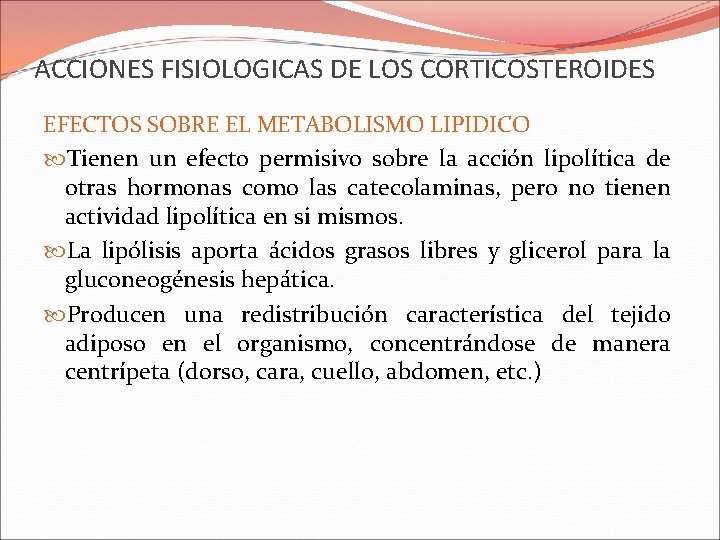 ACCIONES FISIOLOGICAS DE LOS CORTICOSTEROIDES

EFECTOS SOBRE EL METABOLISMO LIPIDICO

Tienen un efecto permisivo sobre la acción lipolítica de otras hormonas como las catecolaminas, pero no tienen actividad lipolítica en si mismos.

La lipólisis aporta ácidos grasos libres y glicerol para la gluconeogénesis hepática.

Producen una redistribución característica del tejido adiposo en el organismo, concentrándose de manera centrípeta (dorso, cara, cuello, abdomen, etc.)